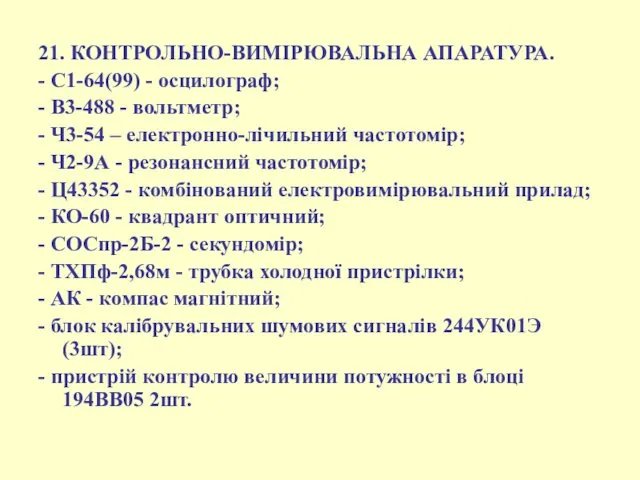 21. КОНТРОЛЬНО-ВИМІРЮВАЛЬНА АПАРАТУРА.
- С1-64(99) - осцилограф;
- В3-488 - вольтметр;
- Ч3-54 – електронно-лічильний частотомір;
- Ч2-9А - резонансний частотомір;
- Ц43352 - комбінований електровимірювальний прилад;
- КО-60 - квадрант оптичний;
- СОСпр-2Б-2 - секундомір;
- ТХПф-2,68м - трубка холодної пристрілки;
- АК - компас магнітний;
- блок калібрувальних шумових сигналів 244УК01Э (3шт);
- пристрій контролю величини потужності в блоці 194ВВ05 2шт.